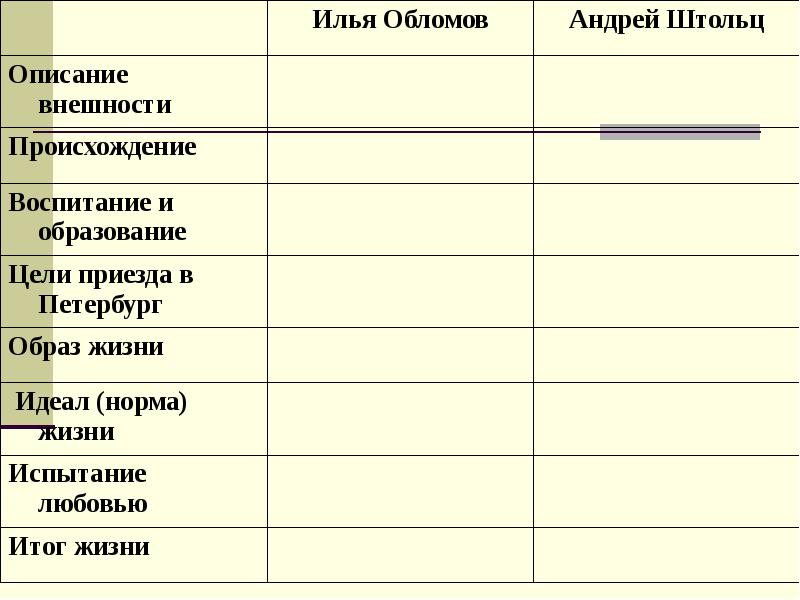 |  | Илья Обломов | Андрей Штольц |
|---|---|---|
| Описание внешности |  |  |
| Происхождение |  |  |
| Воспитание и образование |  |  |
| Цели приезда в Петербург |  |  |
| Образ жизни |  |  |
| Идеал (норма) жизни |  |  |
| Испытание любовью |  |  |
| Итог жизни |  |  |